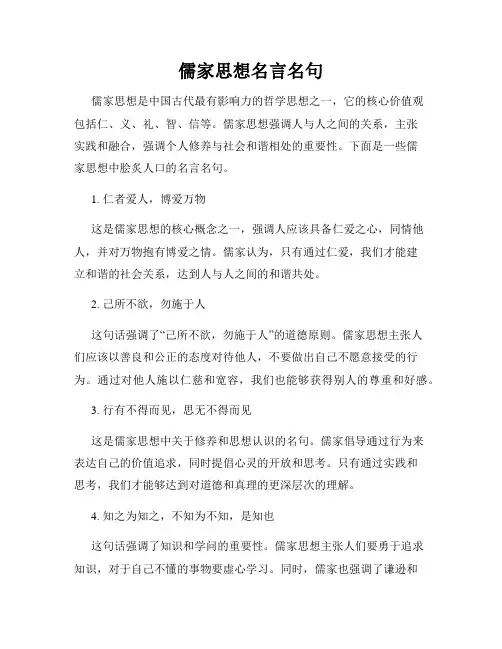 儒家思想名言名句

儒家思想是中国古代最有影响力的哲学思想之一，它的核心价值观包括仁、义、礼、智、信等。儒家思想强调人与人之间的关系，主张实践和融合，强调个人修养与社会和谐相处的重要性。下面是一些儒家思想中脍炙人口的名言名句。

1. 仁者爱人，博爱万物

这是儒家思想的核心概念之一，强调人应该具备仁爱之心，同情他人，并对万物抱有博爱之情。儒家认为，只有通过仁爱，我们才能建立和谐的社会关系，达到人与人之间的和谐共处。

2. 己所不欲，勿施于人

这句话强调了“己所不欲，勿施于人”的道德原则。儒家思想主张人们应该以善良和公正的态度对待他人，不要做出自己不愿意接受的行为。通过对他人施以仁慈和宽容，我们也能够获得别人的尊重和好感。

3. 行有不得而见，思无不得而见

这是儒家思想中关于修养和思想认识的名句。儒家倡导通过行为来表达自己的价值追求，同时提倡心灵的开放和思考。只有通过实践和思考，我们才能够达到对道德和真理的更深层次的理解。

4. 知之为知之，不知为不知，是知也

这句话强调了知识和学问的重要性。儒家思想主张人们要勇于追求知识，对于自己不懂的事物要虚心学习。同时，儒家也强调了谦逊和